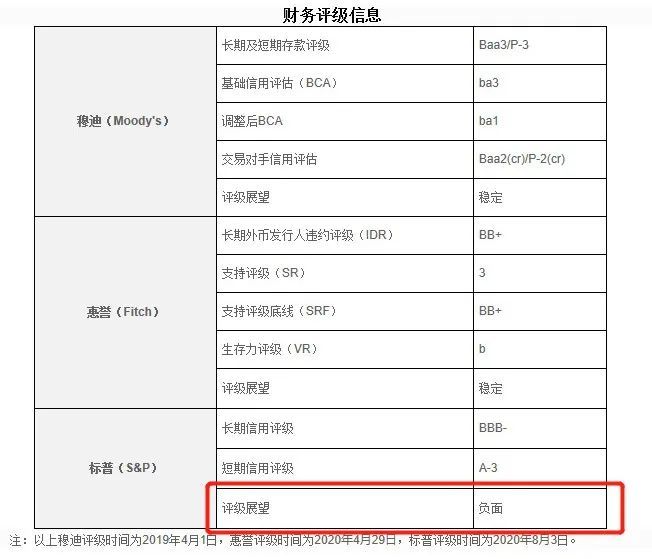 财务评级信息

| | | |
|---|---|---|
| 穆迪（Moody's） | 长期及短期存款评级 | Baa3/P-3 |
| | 基础信用评估（BCA） | ba3 |
| | 调整后BCA | ba1 |
| | 交易对手信用评估 | Baa2(cr)/P-2(cr) |
| | 评级展望 | 稳定 |
| 惠誉（Fitch） | 长期外币发行人违约评级（IDR） | BB+ |
| | 支持评级（SR） | 3 |
| | 支持评级底线（SRF） | BB+ |
| | 生存力评级（VR） | b |
| | 评级展望 | 稳定 |
| 标普（S&P） | 长期信用评级 | BBB- |
| | 短期信用评级 | A-3 |
| | 评级展望 | 负面 |

注：以上穆迪评级时间为2019年4月1日，惠誉评级时间为2020年4月29日，标普评级时间为2020年8月3日。